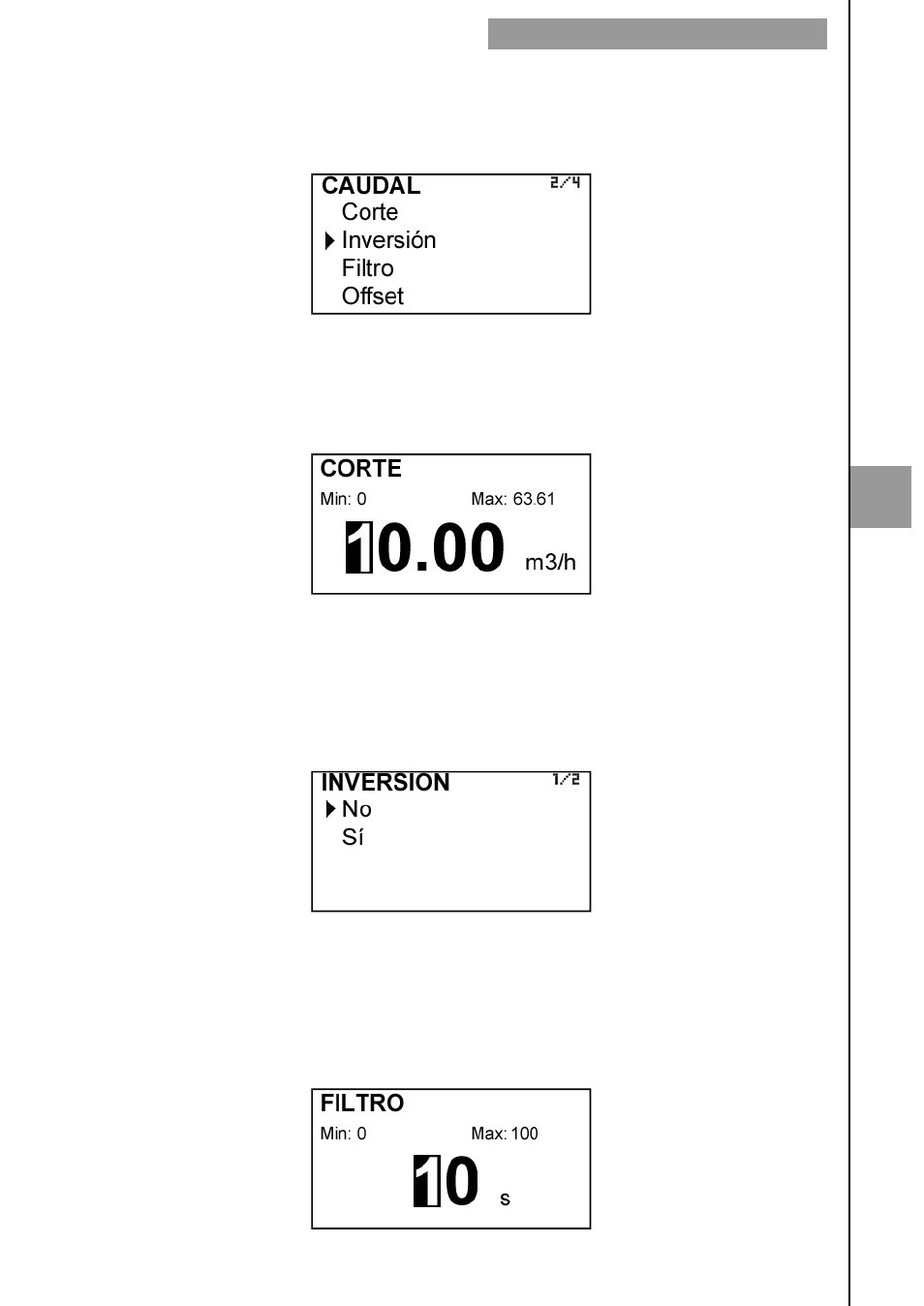 CAUDAL 2/4
Corte
Inversión
Filtro
Offset

CORTE
Min: 0 Max: 63.61
10.00 m3/h

INVERSION 1/2
No
Sí

FILTRO
Min: 0 Max: 100
10 s